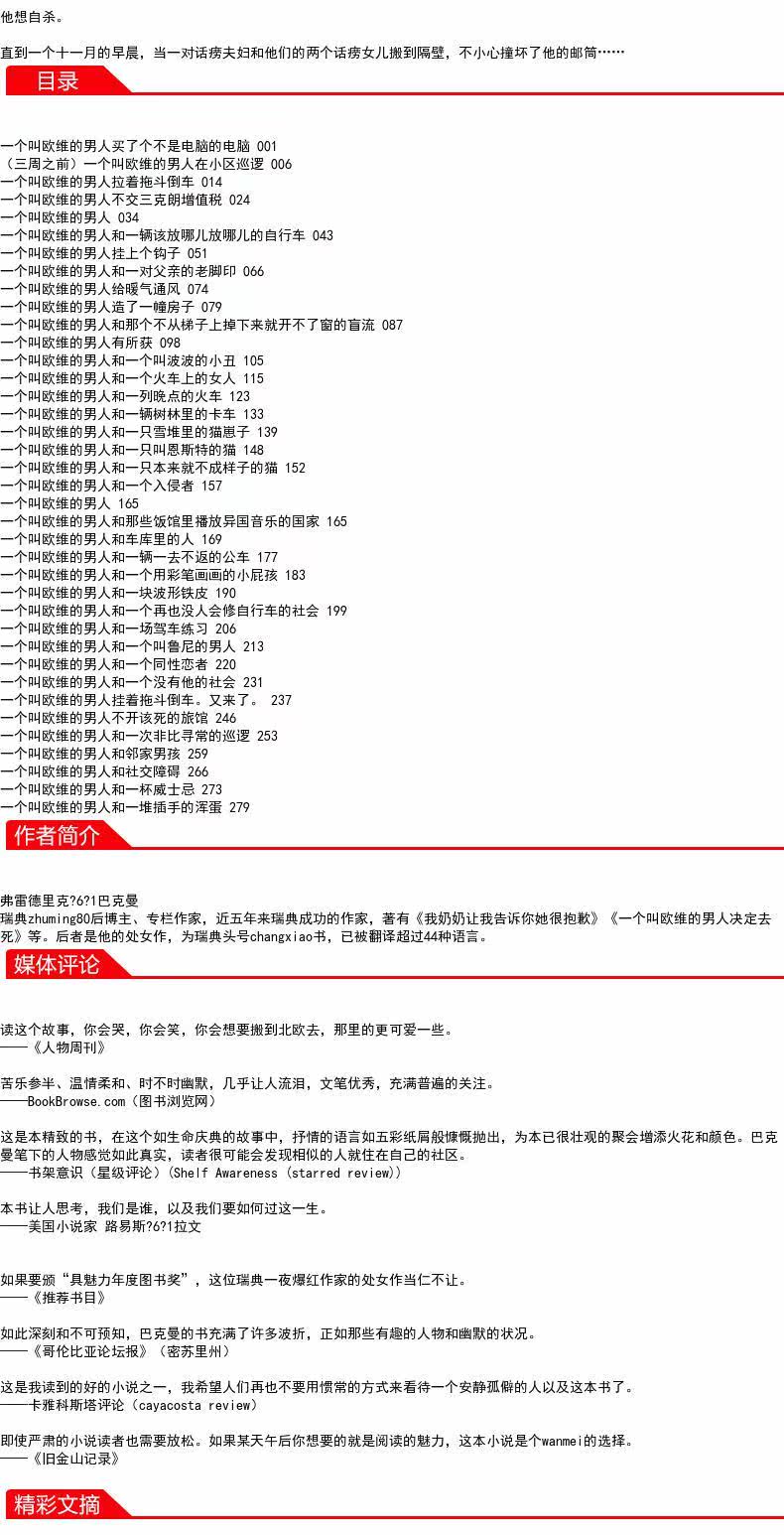 他想自杀。

直到一个十一月的早晨，当一对话痨夫妇和他们的两个话痨女儿搬到隔壁，不小心撞坏了他的邮筒……

目录

一个叫欧维的男人买了个不是电脑的电脑 001
（三周之前）一个叫欧维的男人在小区巡逻 006
一个叫欧维的男人拉着拖斗倒车 014
一个叫欧维的男人不交三克朗增值税 024
一个叫欧维的男人 034
一个叫欧维的男人和一辆该放哪儿放哪儿的自行车 043
一个叫欧维的男人挂上个钩子 051
一个叫欧维的男人和一对父亲的老脚印 066
一个叫欧维的男人给暖气通风 074
一个叫欧维的男人造了一幢房子 079
一个叫欧维的男人和那个不从梯子上掉下来就开不了窗的盲流 087
一个叫欧维的男人有所获 098
一个叫欧维的男人和一个叫波波的小丑 105
一个叫欧维的男人和一个火车上的女人 115
一个叫欧维的男人和一列晚点的火车 123
一个叫欧维的男人和一辆树林里的卡车 133
一个叫欧维的男人和一只雪堆里的猫崽子 139
一个叫欧维的男人和一只叫恩斯特的猫 148
一个叫欧维的男人和一只本来就不成样子的猫 152
一个叫欧维的男人和一个入侵者 157
一个叫欧维的男人 165
一个叫欧维的男人和那些饭馆里播放异国音乐的国家 165
一个叫欧维的男人和车库里的人 169
一个叫欧维的男人和一辆一去不返的公车 177
一个叫欧维的男人和一个用彩笔画画的小屁孩 183
一个叫欧维的男人和一块波形铁皮 190
一个叫欧维的男人和一个再也没人会修自行车的社会 199
一个叫欧维的男人和一场驾车练习 206
一个叫欧维的男人和一个叫鲁尼的男人 213
一个叫欧维的男人和一个同性恋者 220
一个叫欧维的男人和一个没有他的社会 231
一个叫欧维的男人挂着拖斗倒车。又来了。 237
一个叫欧维的男人不开该死的旅馆 246
一个叫欧维的男人和一次非比寻常的巡逻 253
一个叫欧维的男人和邻家男孩 259
一个叫欧维的男人和社交障碍 266
一个叫欧维的男人和一杯威士忌 273
一个叫欧维的男人和一堆插手的浑蛋 279

作者简介

弗雷德里克?6?1巴克曼
瑞典zhuming80后博主、专栏作家，近五年来瑞典成功的作家，著有《我奶奶让我告诉你她很抱歉》《一个叫欧维的男人决定去死》等。后者是他的处女作，为瑞典头号changxiao书，已被翻译超过44种语言。

媒体评论

读这个故事，你会哭，你会笑，你会想要搬到北欧去，那里的更可爱一些。
——《人物周刊》

苦乐参半、温情柔和、时不时幽默，几乎让人流泪，文笔优秀，充满普遍的关注。
——BookBrowse.com（图书浏览网）

这是本精致的书，在这个如生命庆典的故事中，抒情的语言如五彩纸屑般慷慨抛出，为本已很壮观的聚会增添火花和颜色。巴克曼笔下的人物感觉如此真实，读者很可能会发现相似的人就住在自己的社区。
——书架意识（星级评论）(Shelf Awareness (starred review))

本书让人思考，我们是谁，以及我们要如何过这一生。
——美国小说家 路易斯?6?1拉文

如果要颁“具魅力年度图书奖”，这位瑞典一夜爆红作家的处女作当仁不让。
——《推荐书目》

如此深刻和不可预知，巴克曼的书充满了许多波折，正如那些有趣的人物和幽默的状况。
——《哥伦比亚论坛报》（密苏里州）

这是我读到的好的小说之一，我希望人们再也不要用惯常的方式来看待一个安静孤僻的人以及这本书了。
——卡雅科斯塔评论（cayacosta review）

即使严肃的小说读者也需要放松。如果某天午后你想要的就是阅读的魅力，这本小说是个wanmei的选择。
——《旧金山记录》

精彩文摘